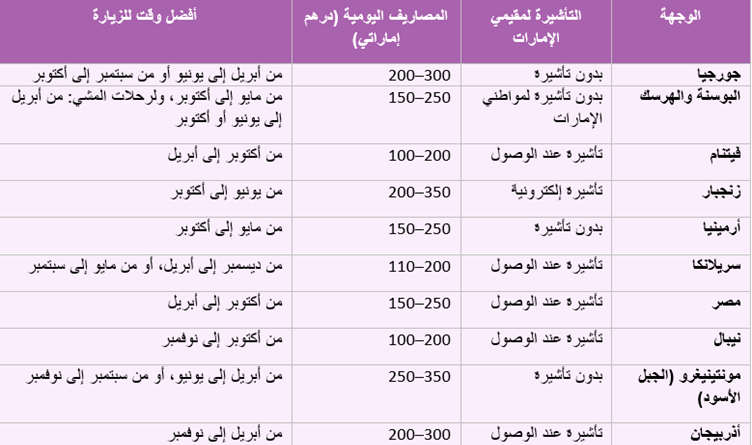 | الوجهة | التأشيرة لمقيمي الإمارات | المصاريف اليومية (درهم إماراتي) | أفضل وقت للزيارة |
|---|---|---|---|
| جورجيا | بدون تأشيرة | 200–300 | من أبريل إلى يونيو أو من سبتمبر إلى أكتوبر |
| البوسنة والهرسك | بدون تأشيرة لمواطني الإمارات | 150–250 | من مايو إلى أكتوبر، ولرحلات المشي: من أبريل إلى يونيو أو أكتوبر |
| فيتنام | تأشيرة عند الوصول | 100–200 | من أكتوبر إلى أبريل |
| زنجبار | تأشيرة إلكترونية | 200–350 | من يونيو إلى أكتوبر |
| أرمينيا | بدون تأشيرة | 150–250 | من مايو إلى أكتوبر |
| سريلانكا | تأشيرة عند الوصول | 110–200 | من ديسمبر إلى أبريل، أو من مايو إلى سبتمبر |
| مصر | تأشيرة عند الوصول | 150–250 | من أكتوبر إلى أبريل |
| نيبال | تأشيرة عند الوصول | 100–200 | من أكتوبر إلى نوفمبر |
| مونتينيغرو (الجبل الأسود) | بدون تأشيرة | 250–350 | من أبريل إلى يونيو، أو من سبتمبر إلى نوفمبر |
| أذربيجان | تأشيرة عند الوصول | 200–300 | من أبريل إلى نوفمبر |